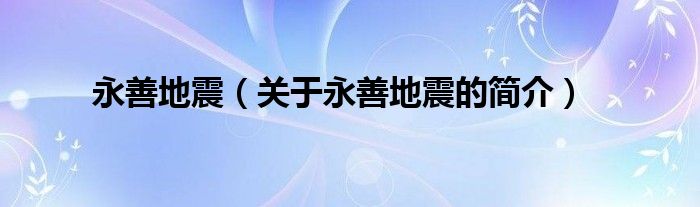 永善地震（关于永善地震的简介）